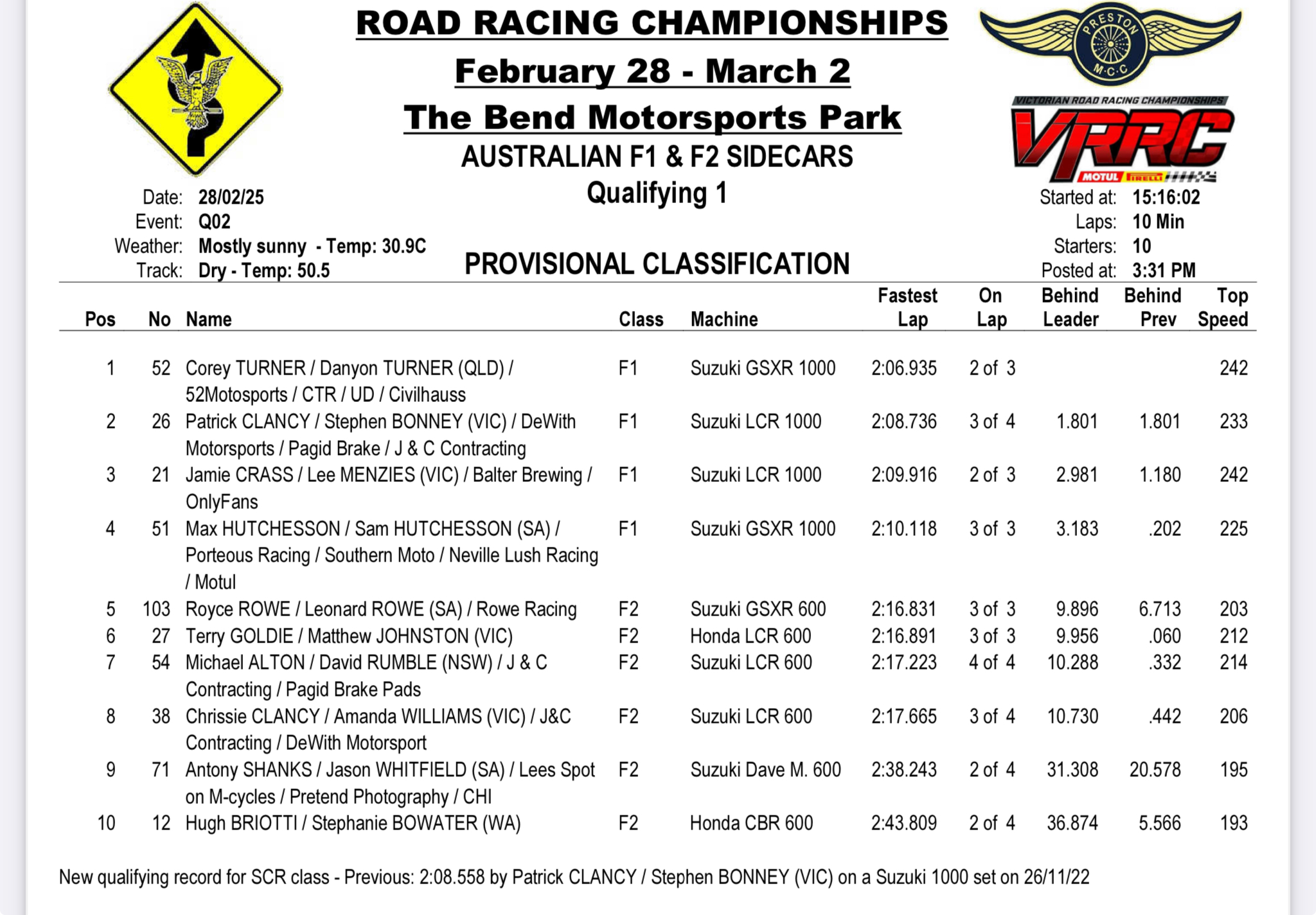 ROAD RACING CHAMPIONSHIPS
February 28 - March 2
The Bend Motorsports Park
AUSTRALIAN F1 & F2 SIDECARS
Qualifying 1

PRESTON M.C.C

VICTORIAN ROAD RACING CHAMPIONSHIPS
VRRC
MOTUL PIRELLI

Date: 28/02/25
Event: Q02
Weather: Mostly sunny - Temp: 30.9C
Track: Dry - Temp: 50.5

PROVISIONAL CLASSIFICATION

Started at: 15:16:02
Laps: 10 Min
Starters: 10
Posted at: 3:31 PM

| Pos | No | Name | Class | Machine | Fastest Lap | On Lap | Behind Leader | Behind Prev | Top Speed |
|---|---|---|---|---|---|---|---|---|---|
| 1 | 52 | Corey TURNER / Danyon TURNER (QLD) / 52Motosports / CTR / UD / Civilhauss | F1 | Suzuki GSXR 1000 | 2:06.935 | 2 of 3 | | | 242 |
| 2 | 26 | Patrick CLANCY / Stephen BONNEY (VIC) / DeWith Motorsports / Pagid Brake / J & C Contracting | F1 | Suzuki LCR 1000 | 2:08.736 | 3 of 4 | 1.801 | 1.801 | 233 |
| 3 | 21 | Jamie CRASS / Lee MENZIES (VIC) / Balter Brewing / OnlyFans | F1 | Suzuki LCR 1000 | 2:09.916 | 2 of 3 | 2.981 | 1.180 | 242 |
| 4 | 51 | Max HUTCHESSON / Sam HUTCHESSON (SA) / Porteous Racing / Southern Moto / Neville Lush Racing / Motul | F1 | Suzuki GSXR 1000 | 2:10.118 | 3 of 3 | 3.183 | .202 | 225 |
| 5 | 103 | Royce ROWE / Leonard ROWE (SA) / Rowe Racing | F2 | Suzuki GSXR 600 | 2:16.831 | 3 of 3 | 9.896 | 6.713 | 203 |
| 6 | 27 | Terry GOLDIE / Matthew JOHNSTON (VIC) | F2 | Honda LCR 600 | 2:16.891 | 3 of 3 | 9.956 | .060 | 212 |
| 7 | 54 | Michael ALTON / David RUMBLE (NSW) / J & C Contracting / Pagid Brake Pads | F2 | Suzuki LCR 600 | 2:17.223 | 4 of 4 | 10.288 | .332 | 214 |
| 8 | 38 | Chrissie CLANCY / Amanda WILLIAMS (VIC) / J&C Contracting / DeWith Motorsport | F2 | Suzuki LCR 600 | 2:17.665 | 3 of 4 | 10.730 | .442 | 206 |
| 9 | 71 | Antony SHANKS / Jason WHITFIELD (SA) / Lees Spot on M-cycles / Pretend Photography / CHI | F2 | Suzuki Dave M. 600 | 2:38.243 | 2 of 4 | 31.308 | 20.578 | 195 |
| 10 | 12 | Hugh BRIOTTI / Stephanie BOWATER (WA) | F2 | Honda CBR 600 | 2:43.809 | 2 of 4 | 36.874 | 5.566 | 193 |

New qualifying record for SCR class - Previous: 2:08.558 by Patrick CLANCY / Stephen BONNEY (VIC) on a Suzuki 1000 set on 26/11/22